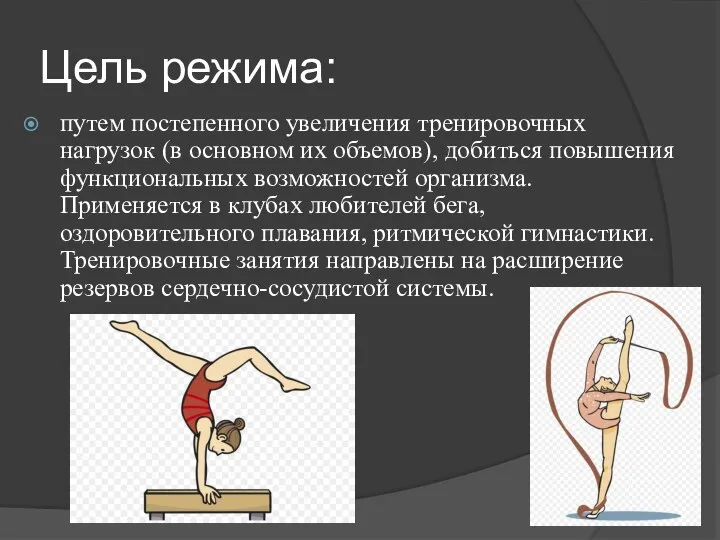 Цель режима:

путем постепенного увеличения тренировочных нагрузок (в основном их объемов), добиться повышения функциональных возможностей организма. Применяется в клубах любителей бега, оздоровительного плавания, ритмической гимнастики. Тренировочные занятия направлены на расширение резервов сердечно-сосудистой системы.